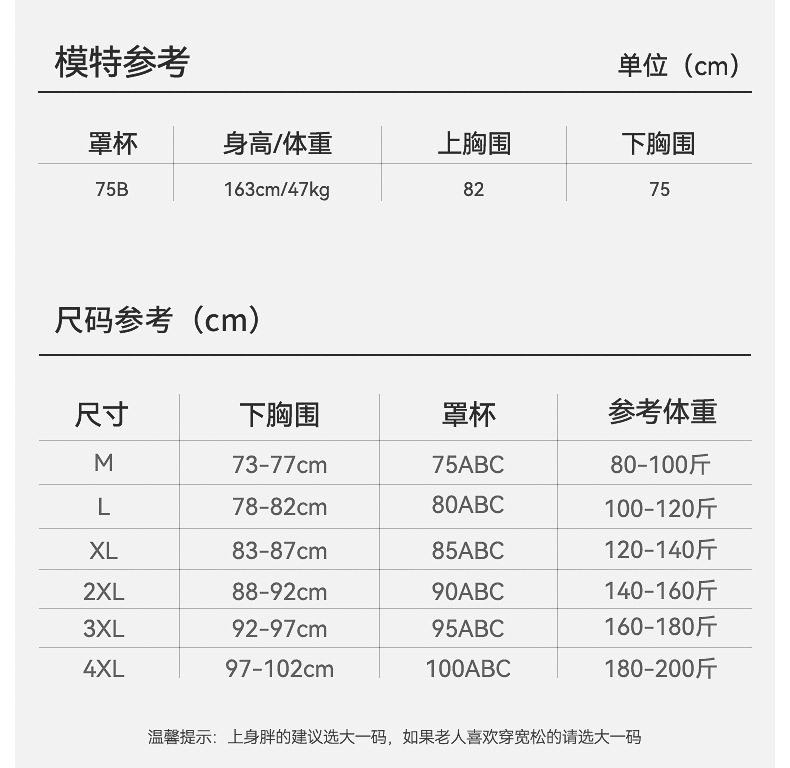 模特参考　单位（cm）

| 罩杯 | 身高/体重 | 上胸围 | 下胸围 |
|---|---|---|---|
| 75B | 163cm/47kg | 82 | 75 |

尺码参考（cm）

| 尺寸 | 下胸围 | 罩杯 | 参考体重 |
|---|---|---|---|
| M | 73-77cm | 75ABC | 80-100斤 |
| L | 78-82cm | 80ABC | 100-120斤 |
| XL | 83-87cm | 85ABC | 120-140斤 |
| 2XL | 88-92cm | 90ABC | 140-160斤 |
| 3XL | 92-97cm | 95ABC | 160-180斤 |
| 4XL | 97-102cm | 100ABC | 180-200斤 |

温馨提示：上身胖的建议选大一码，如果老人喜欢穿宽松的请选大一码